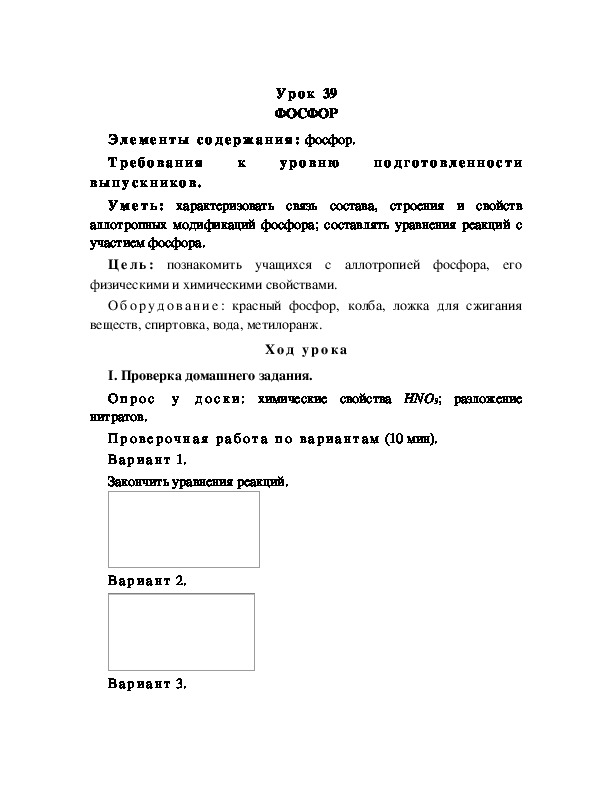 Урок 39
ФОСФОР

Элементы содержания: фосфор.

Требования к уровню подготовленности выпускников.

Уметь: характеризовать связь состава, строения и свойств аллотропных модификаций фосфора; составлять уравнения реакций с участием фосфора.

Цель: познакомить учащихся с аллотропией фосфора, его физическими и химическими свойствами.

Оборудование: красный фосфор, колба, ложка для сжигания веществ, спиртовка, вода, метилоранж.

Ход урока

I. Проверка домашнего задания.

Опрос у доски: химические свойства $HNO_3$; разложение нитратов.

Проверочная работа по вариантам (10 мин).

Вариант 1.

Закончить уравнения реакций.

Вариант 2.

Вариант 3.